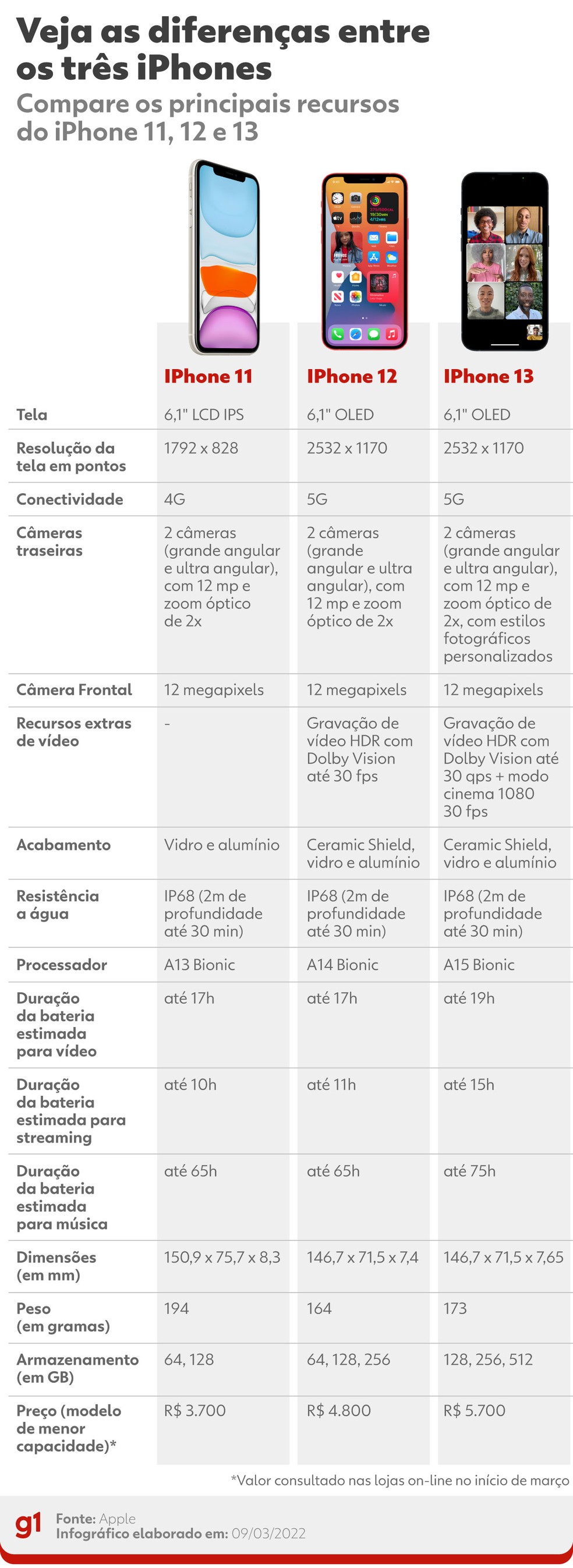 Veja as diferenças entre os três iPhones

Compare os principais recursos do iPhone 11, 12 e 13

| | IPhone 11 | IPhone 12 | IPhone 13 |
|---|---|---|---|
| Tela | 6,1" LCD IPS | 6,1" OLED | 6,1" OLED |
| Resolução da tela em pontos | 1792 x 828 | 2532 x 1170 | 2532 x 1170 |
| Conectividade | 4G | 5G | 5G |
| Câmeras traseiras | 2 câmeras (grande angular e ultra angular), com 12 mp e zoom óptico de 2x | 2 câmeras (grande angular e ultra angular), com 12 mp e zoom óptico de 2x | 2 câmeras (grande angular e ultra angular), com 12 mp e zoom óptico de 2x, com estilos fotográficos personalizados |
| Câmera Frontal | 12 megapixels | 12 megapixels | 12 megapixels |
| Recursos extras de vídeo | - | Gravação de vídeo HDR com Dolby Vision até 30 fps | Gravação de vídeo HDR com Dolby Vision até 30 qps + modo cinema 1080 30 fps |
| Acabamento | Vidro e alumínio | Ceramic Shield, vidro e alumínio | Ceramic Shield, vidro e alumínio |
| Resistência a água | IP68 (2m de profundidade até 30 min) | IP68 (2m de profundidade até 30 min) | IP68 (2m de profundidade até 30 min) |
| Processador | A13 Bionic | A14 Bionic | A15 Bionic |
| Duração da bateria estimada para vídeo | até 17h | até 17h | até 19h |
| Duração da bateria estimada para streaming | até 10h | até 11h | até 15h |
| Duração da bateria estimada para música | até 65h | até 65h | até 75h |
| Dimensões (em mm) | 150,9 x 75,7 x 8,3 | 146,7 x 71,5 x 7,4 | 146,7 x 71,5 x 7,65 |
| Peso (em gramas) | 194 | 164 | 173 |
| Armazenamento (em GB) | 64, 128 | 64, 128, 256 | 128, 256, 512 |
| Preço (modelo de menor capacidade)* | R$ 3.700 | R$ 4.800 | R$ 5.700 |

*Valor consultado nas lojas on-line no início de março

g1
Fonte: Apple
Infográfico elaborado em: 09/03/2022